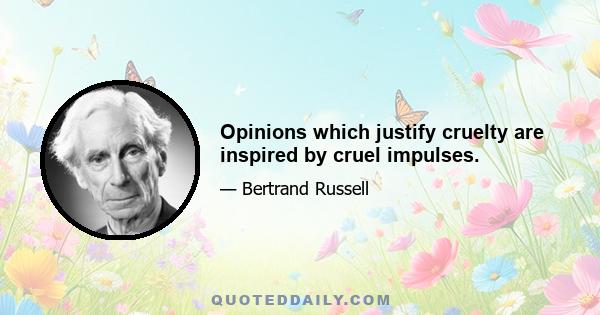 Opinions which justify cruelty are inspired by cruel impulses.

— Bertrand Russell

QUOTEDDAILY.COM